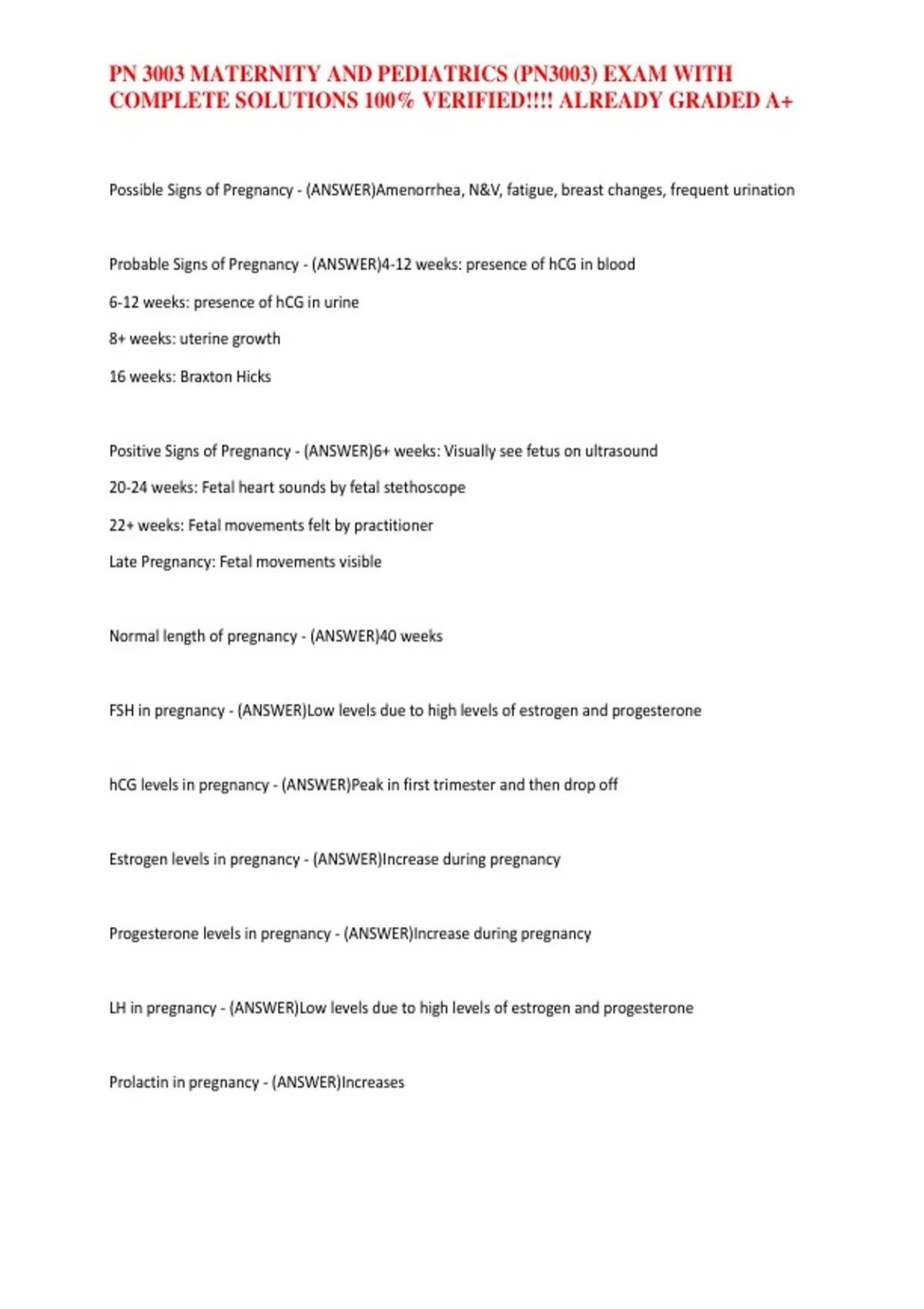 PN 3003 MATERNITY AND PEDIATRICS (PN3003) EXAM WITH COMPLETE SOLUTIONS 100% VERIFIED!!!! ALREADY GRADED A+

Possible Signs of Pregnancy - (ANSWER)Amenorrhea, N&V, fatigue, breast changes, frequent urination

Probable Signs of Pregnancy - (ANSWER)4-12 weeks: presence of hCG in blood

6-12 weeks: presence of hCG in urine

8+ weeks: uterine growth

16 weeks: Braxton Hicks

Positive Signs of Pregnancy - (ANSWER)6+ weeks: Visually see fetus on ultrasound

20-24 weeks: Fetal heart sounds by fetal stethoscope

22+ weeks: Fetal movements felt by practitioner

Late Pregnancy: Fetal movements visible

Normal length of pregnancy - (ANSWER)40 weeks

FSH in pregnancy - (ANSWER)Low levels due to high levels of estrogen and progesterone

hCG levels in pregnancy - (ANSWER)Peak in first trimester and then drop off

Estrogen levels in pregnancy - (ANSWER)Increase during pregnancy

Progesterone levels in pregnancy - (ANSWER)Increase during pregnancy

LH in pregnancy - (ANSWER)Low levels due to high levels of estrogen and progesterone

Prolactin in pregnancy - (ANSWER)Increases